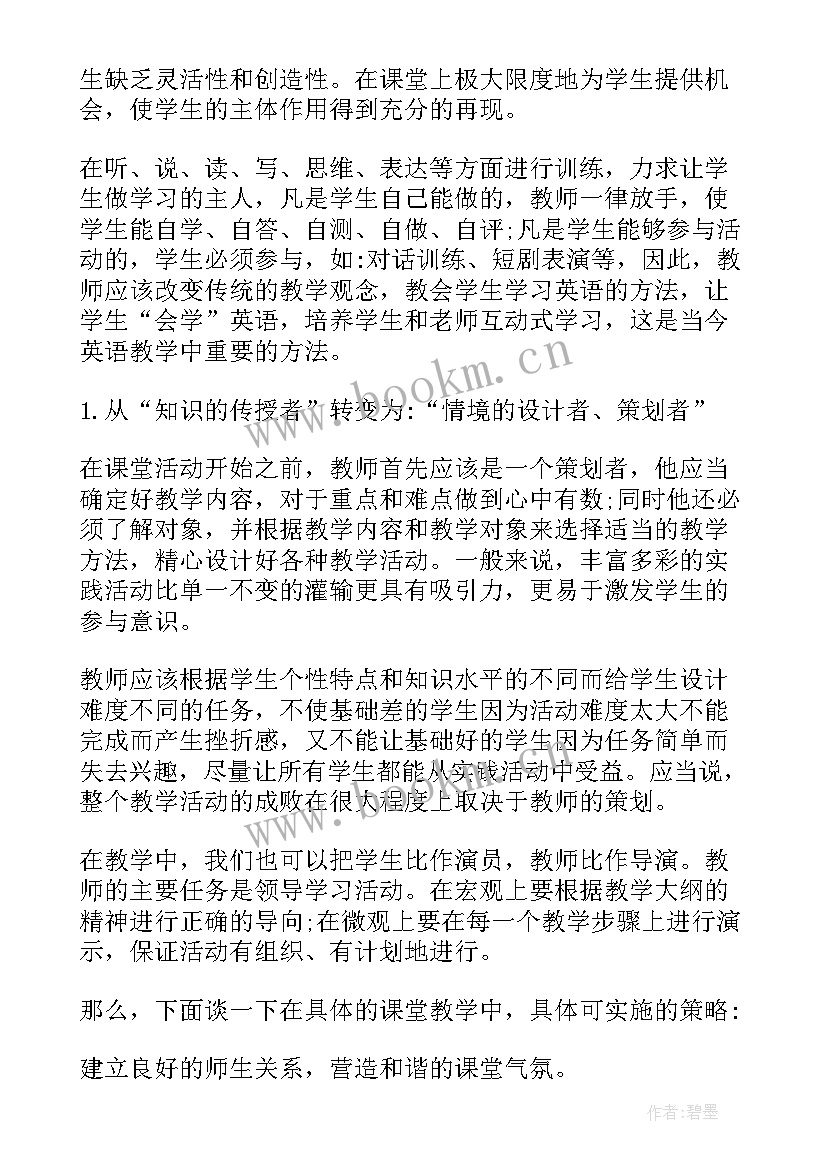 生缺乏灵活性和创造性。在课堂上极大限度地为学生提供机会，使学生的主体作用得到充分的再现。

在听、说、读、写、思维、表达等方面进行训练，力求让学生做学习的主人，凡是学生自己能做的，教师一律放手，使学生能自学、自答、自测、自做、自评;凡是学生能够参与活动的，学生必须参与，如:对话训练、短剧表演等，因此，教师应该改变传统的教学观念，教会学生学习英语的方法，让学生“会学”英语，培养学生和老师互动式学习，这是当今英语教学中重要的方法。

1.从“知识的传授者”转变为:“情境的设计者、策划者”

在课堂活动开始之前，教师首先应该是一个策划者，他应当确定好教学内容，对于重点和难点做到心中有数;同时他还必须了解对象，并根据教学内容和教学对象来选择适当的教学方法，精心设计好各种教学活动。一般来说，丰富多彩的实践活动比单一不变的灌输更具有吸引力，更易于激发学生的参与意识。

教师应该根据学生个性特点和知识水平的不同而给学生设计难度不同的任务，不使基础差的学生因为活动难度太大不能完成而产生挫折感，又不能让基础好的学生因为任务简单而失去兴趣，尽量让所有学生都能从实践活动中受益。应当说，整个教学活动的成败在很大程度上取决于教师的策划。

在教学中，我们也可以把学生比作演员，教师比作导演。教师的主要任务是领导学习活动。在宏观上要根据教学大纲的精神进行正确的导向;在微观上要在每一个教学步骤上进行演示，保证活动有组织、有计划地进行。

那么，下面谈一下在具体的课堂教学中，具体可实施的策略:

建立良好的师生关系，营造和谐的课堂气氛。

www.bookm.cn

作者:碧墨